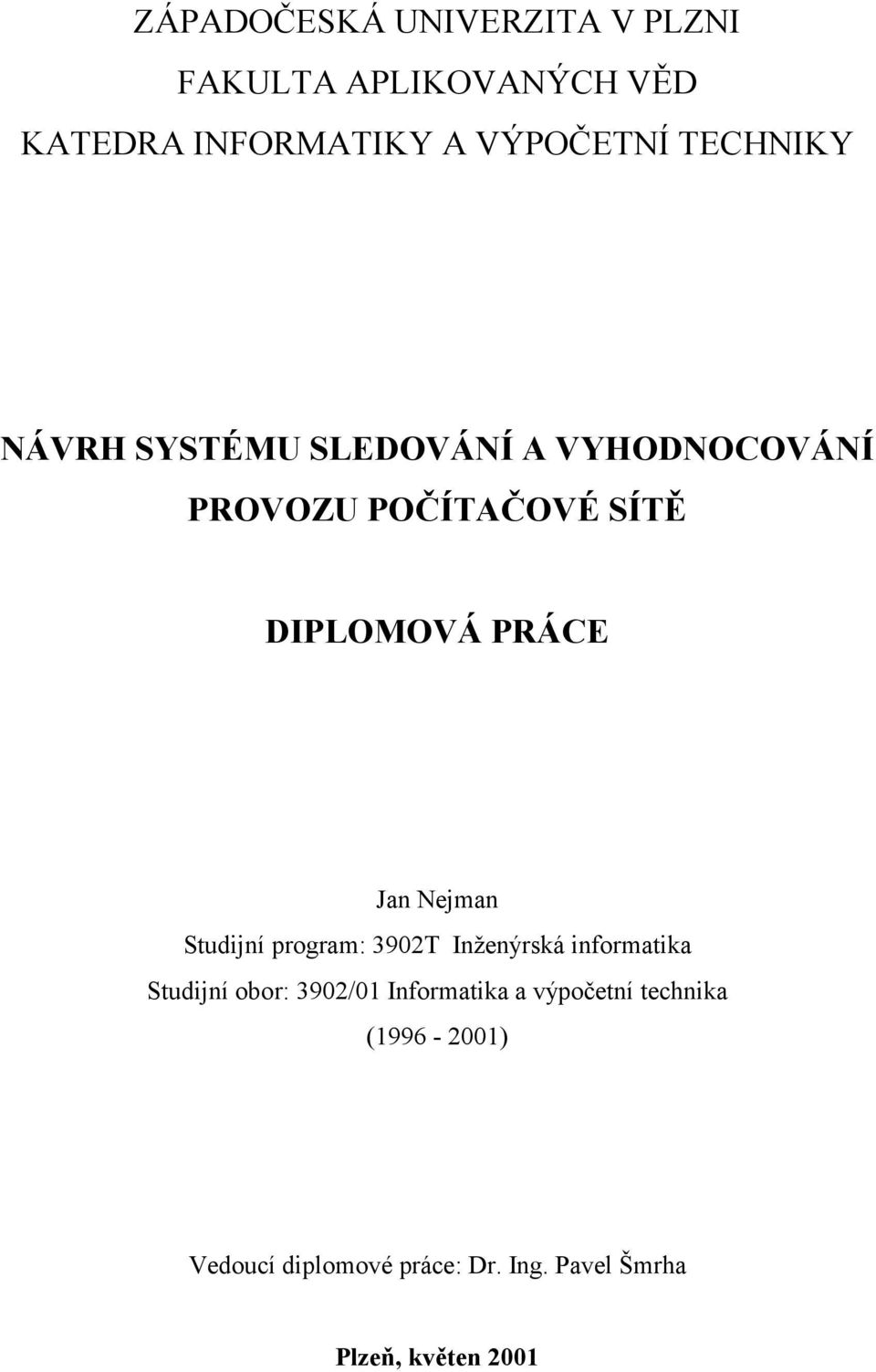 ZÁPADOČESKÁ UNIVERZITA V PLZNI
FAKULTA APLIKOVANÝCH VĚD
KATEDRA INFORMATIKY A VÝPOČETNÍ TECHNIKY

NÁVRH SYSTÉMU SLEDOVÁNÍ A VYHODNOCOVÁNÍ PROVOZU POČÍTAČOVÉ SÍTĚ

DIPLOMOVÁ PRÁCE

Jan Nejman
Studijní program: 3902T Inženýrská informatika
Studijní obor: 3902/01 Informatika a výpočetní technika
(1996 - 2001)

Vedoucí diplomové práce: Dr. Ing. Pavel Šmrha

Plzeň, květen 2001